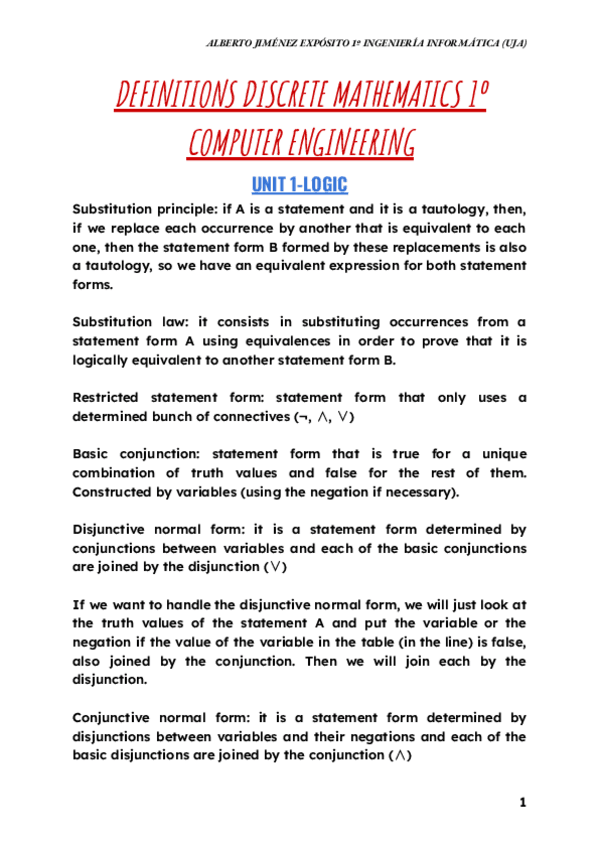 ALBERTO JIMÉNEZ EXPÓSITO 1º INGENIERÍA INFORMÁTICA (UJA)

DEFINITIONS DISCRETE MATHEMATICS 1º COMPUTER ENGINEERING

UNIT 1-LOGIC

Substitution principle: if A is a statement and it is a tautology, then, if we replace each occurrence by another that is equivalent to each one, then the statement form B formed by these replacements is also a tautology, so we have an equivalent expression for both statement forms.

Substitution law: it consists in substituting occurrences from a statement form A using equivalences in order to prove that it is logically equivalent to another statement form B.

Restricted statement form: statement form that only uses a determined bunch of connectives ($\neg$, $\wedge$, $\vee$)

Basic conjunction: statement form that is true for a unique combination of truth values and false for the rest of them. Constructed by variables (using the negation if necessary).

Disjunctive normal form: it is a statement form determined by conjunctions between variables and each of the basic conjunctions are joined by the disjunction ($\vee$)

If we want to handle the disjunctive normal form, we will just look at the truth values of the statement A and put the variable or the negation if the value of the variable in the table (in the line) is false, also joined by the conjunction. Then we will join each by the disjunction.

Conjunctive normal form: it is a statement form determined by disjunctions between variables and their negations and each of the basic disjunctions are joined by the conjunction ($\wedge$)

1